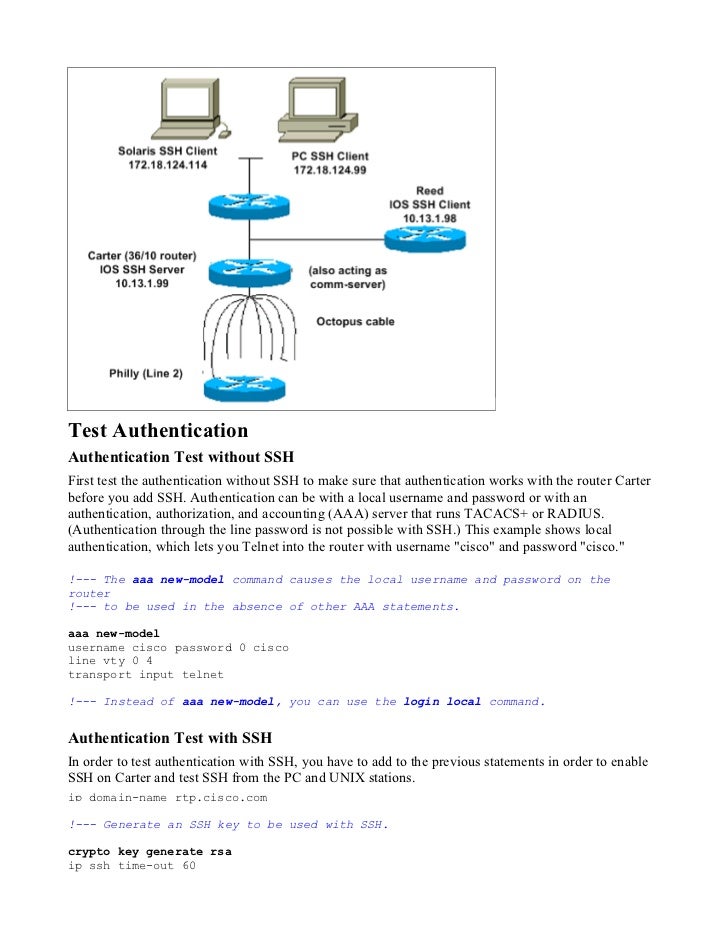 Solaris SSH Client
172.18.124.114

PC SSH Client
172.18.124.99

Reed
IOS SSH Client
10.13.1.98

Carter (36/10 router)
IOS SSH Server
10.13.1.99

(also acting as comm-server)

Octopus cable

Philly (Line 2)

Test Authentication

Authentication Test without SSH

First test the authentication without SSH to make sure that authentication works with the router Carter before you add SSH. Authentication can be with a local username and password or with an authentication, authorization, and accounting (AAA) server that runs TACACS+ or RADIUS. (Authentication through the line password is not possible with SSH.) This example shows local authentication, which lets you Telnet into the router with username "cisco" and password "cisco."

!--- The aaa new-model command causes the local username and password on the router
!--- to be used in the absence of other AAA statements.

aaa new-model
username cisco password 0 cisco
line vty 0 4
transport input telnet

!--- Instead of aaa new-model, you can use the login local command.

Authentication Test with SSH

In order to test authentication with SSH, you have to add to the previous statements in order to enable SSH on Carter and test SSH from the PC and UNIX stations.
ip domain-name rtp.cisco.com

!--- Generate an SSH key to be used with SSH.

crypto key generate rsa
ip ssh time-out 60